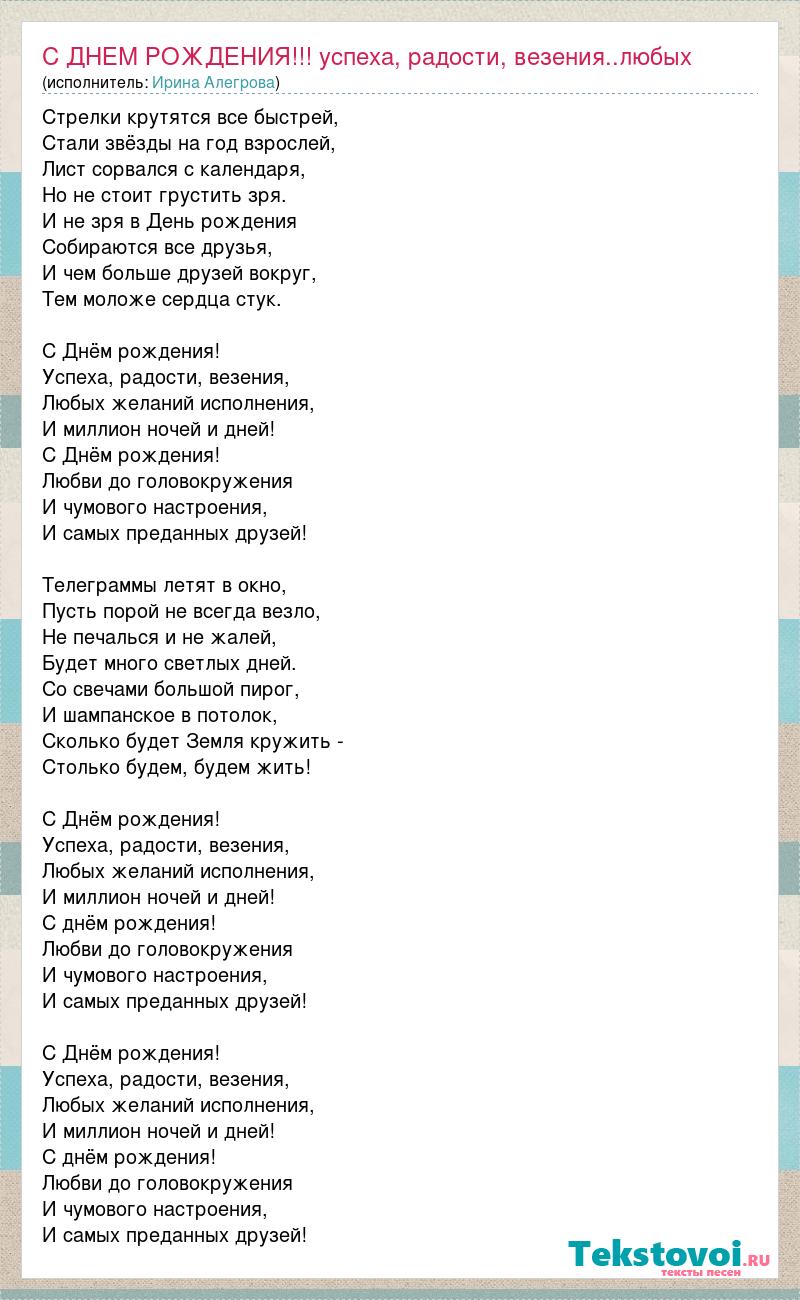 С ДНЕМ РОЖДЕНИЯ!!! успеха, радости, везения..любых
(исполнитель: Ирина Алегрова)

Стрелки крутятся все быстрей,
Стали звёзды на год взрослей,
Лист сорвался с календаря,
Но не стоит грустить зря.
И не зря в День рождения
Собираются все друзья,
И чем больше друзей вокруг,
Тем моложе сердца стук.

С Днём рождения!
Успеха, радости, везения,
Любых желаний исполнения,
И миллион ночей и дней!
С Днём рождения!
Любви до головокружения
И чумового настроения,
И самых преданных друзей!

Телеграммы летят в окно,
Пусть порой не всегда везло,
Не печалься и не жалей,
Будет много светлых дней.
Со свечами большой пирог,
И шампанское в потолок,
Сколько будет Земля кружить -
Столько будем, будем жить!

С Днём рождения!
Успеха, радости, везения,
Любых желаний исполнения,
И миллион ночей и дней!
С днём рождения!
Любви до головокружения
И чумового настроения,
И самых преданных друзей!

С Днём рождения!
Успеха, радости, везения,
Любых желаний исполнения,
И миллион ночей и дней!
С днём рождения!
Любви до головокружения
И чумового настроения,
И самых преданных друзей!

Tekstovoi.RU
тексты песен